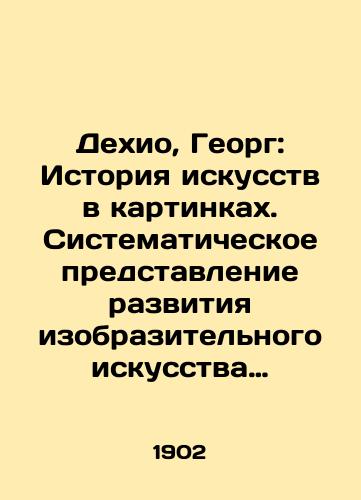 Дехио, Георг: История искусств в картинках. Систематическое представление развития изобразительного искусства…

1902